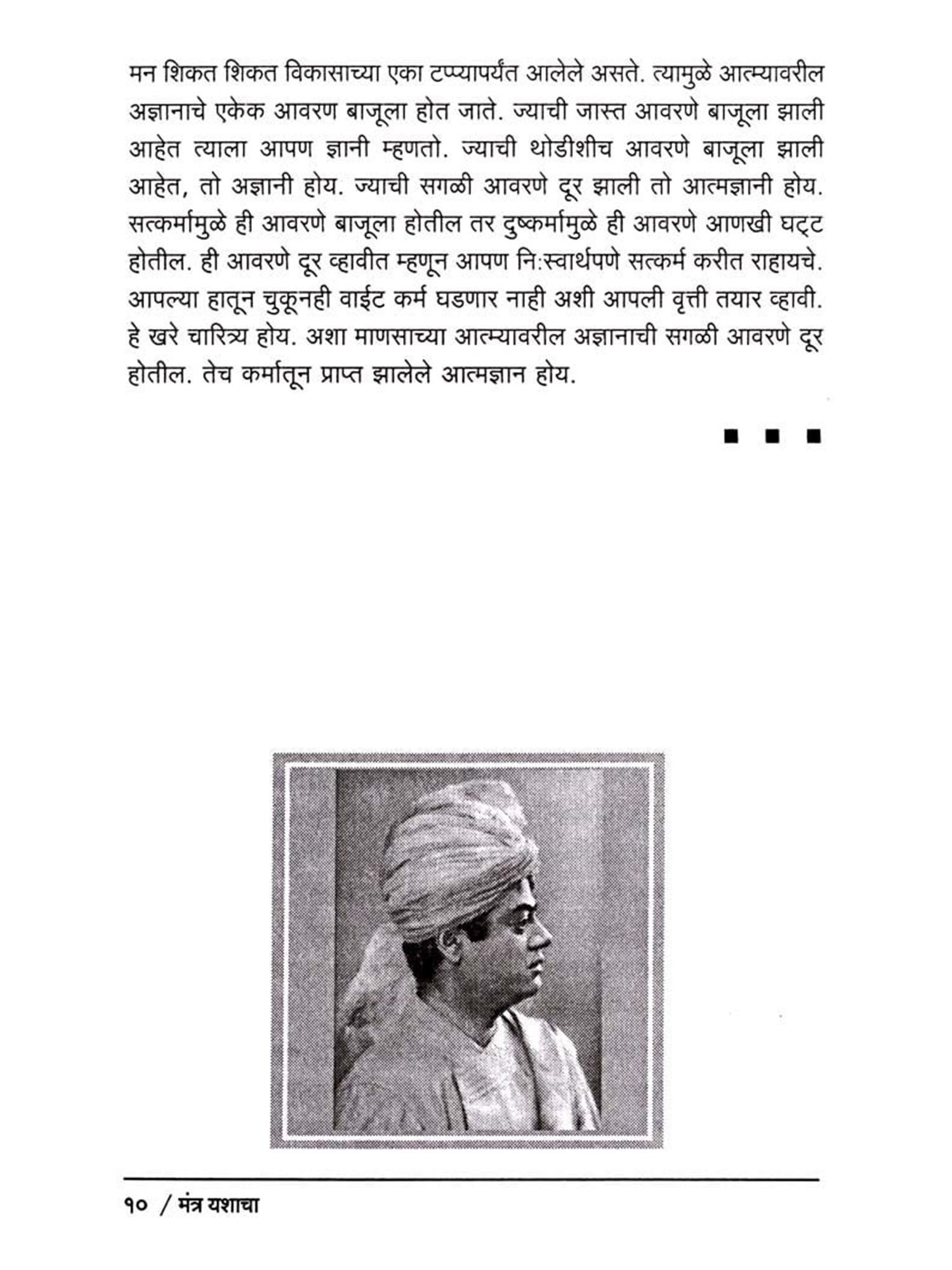 मन शिकत शिकत विकासाच्या एका टप्प्यापर्यंत आलेले असते. त्यामुळे आत्म्यावरील अज्ञानाचे एकेक आवरण बाजूला होत जाते. ज्याची जास्त आवरणे बाजूला झाली आहेत त्याला आपण ज्ञानी म्हणतो. ज्याची थोडीशीच आवरणे बाजूला झाली आहेत, तो अज्ञानी होय. ज्याची सगळी आवरणे दूर झाली तो आत्मज्ञानी होय. सत्कर्मामुळे ही आवरणे बाजूला होतील तर दुष्कर्मामुळे ही आवरणे आणखी घट्ट होतील. ही आवरणे दूर व्हावीत म्हणून आपण नि:स्वार्थपणे सत्कर्म करीत राहायचे. आपल्या हातून चुकूनही वाईट कर्म घडणार नाही अशी आपली वृत्ती तयार व्हावी. हे खरे चारित्र्य होय. अशा माणसाच्या आत्म्यावरील अज्ञानाची सगळी आवरणे दूर होतील. तेच कर्मातून प्राप्त झालेले आत्मज्ञान होय.

■ ■ ■

१० / मंत्र यशाचा